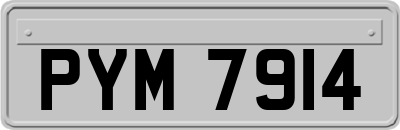 PYM 7914